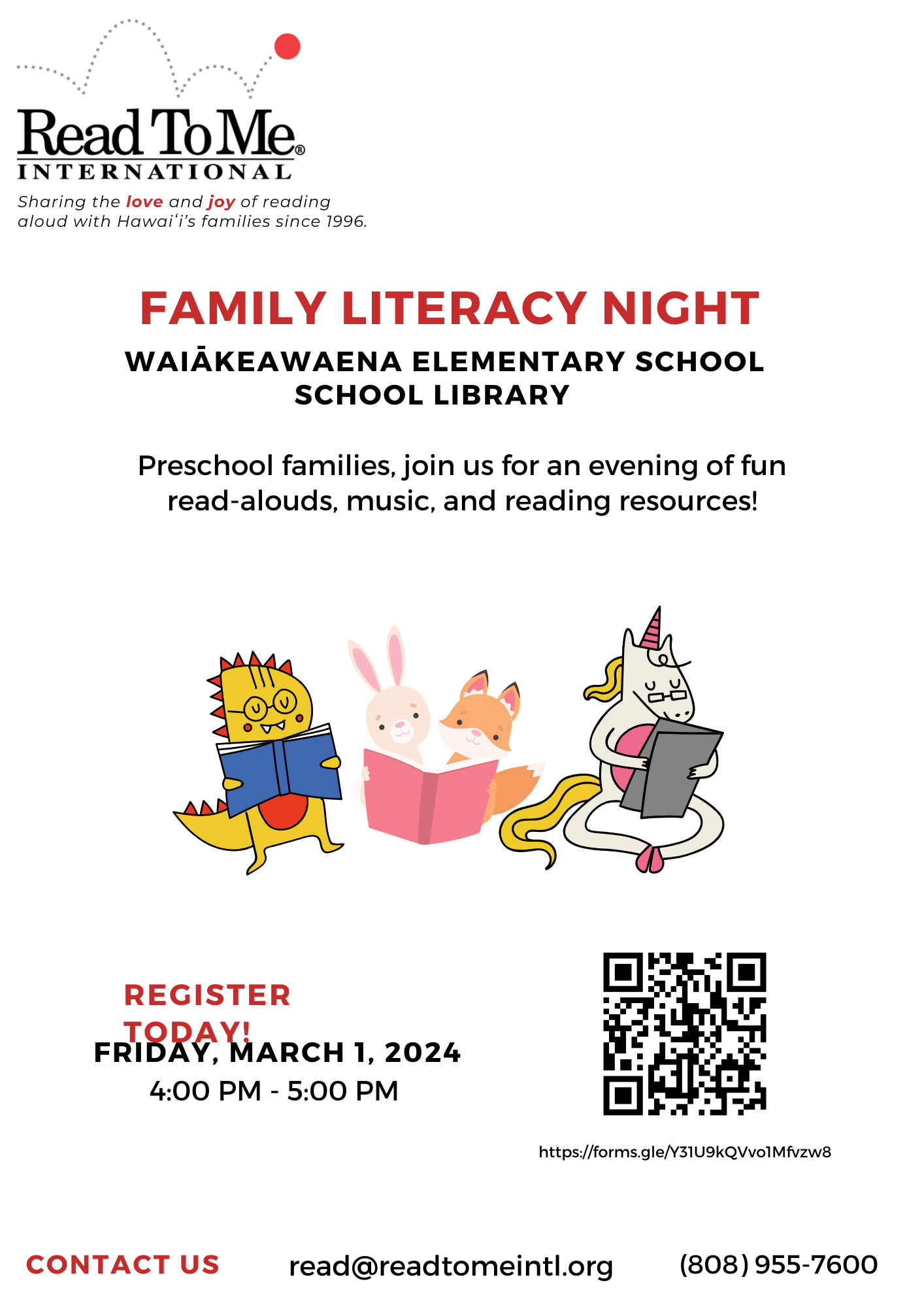 Read To Me®
INTERNATIONAL

Sharing the love and joy of reading aloud with Hawaiʻi's families since 1996.

FAMILY LITERACY NIGHT

WAIĀKEAWAENA ELEMENTARY SCHOOL
SCHOOL LIBRARY

Preschool families, join us for an evening of fun read-alouds, music, and reading resources!

REGISTER TODAY!

FRIDAY, MARCH 1, 2024
4:00 PM - 5:00 PM

https://forms.gle/Y31U9kQVvo1Mfvzw8

CONTACT US   read@readtomeintl.org   (808) 955-7600